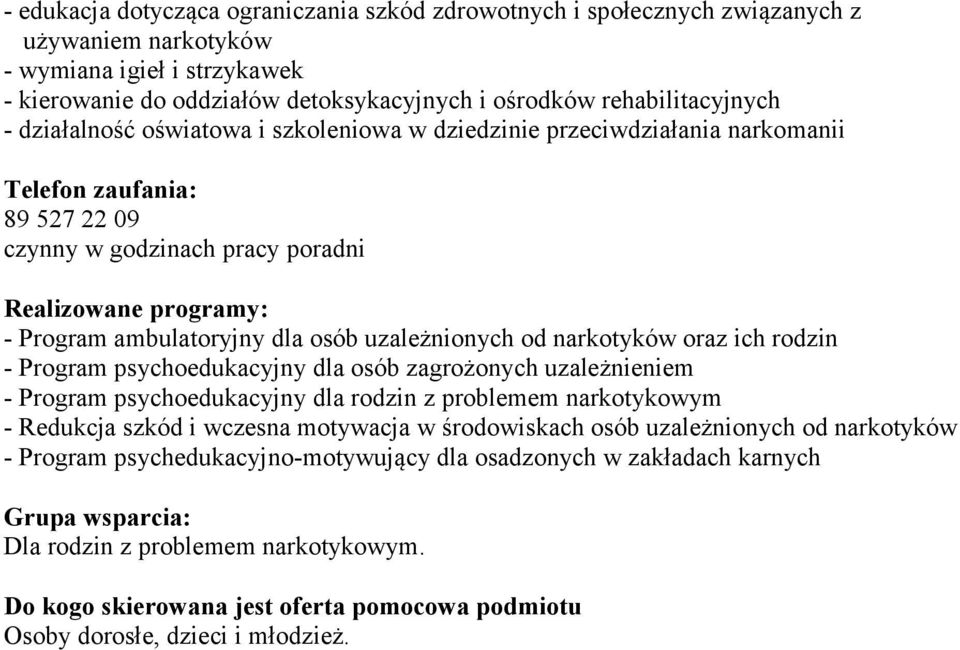 - edukacja dotycząca ograniczania szkód zdrowotnych i społecznych związanych z używaniem narkotyków
- wymiana igieł i strzykawek
- kierowanie do oddziałów detoksykacyjnych i ośrodków rehabilitacyjnych
- działalność oświatowa i szkoleniowa w dziedzinie przeciwdziałania narkomanii

Telefon zaufania:
89 527 22 09
czynny w godzinach pracy poradni

Realizowane programy:
- Program ambulatoryjny dla osób uzależnionych od narkotyków oraz ich rodzin
- Program psychoedukacyjny dla osób zagrożonych uzależnieniem
- Program psychoedukacyjny dla rodzin z problemem narkotykowym
- Redukcja szkód i wczesna motywacja w środowiskach osób uzależnionych od narkotyków
- Program psychedukacyjno-motywujący dla osadzonych w zakładach karnych

Grupa wsparcia:
Dla rodzin z problemem narkotykowym.

Do kogo skierowana jest oferta pomocowa podmiotu
Osoby dorosłe, dzieci i młodzież.